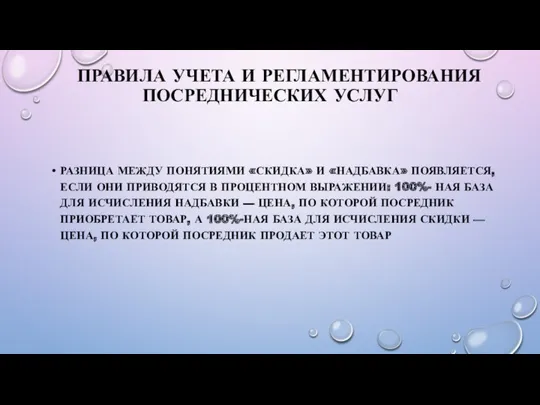 ПРАВИЛА УЧЕТА И РЕГЛАМЕНТИРОВАНИЯ ПОСРЕДНИЧЕСКИХ УСЛУГ

• РАЗНИЦА МЕЖДУ ПОНЯТИЯМИ «СКИДКА» И «НАДБАВКА» ПОЯВЛЯЕТСЯ, ЕСЛИ ОНИ ПРИВОДЯТСЯ В ПРОЦЕНТНОМ ВЫРАЖЕНИИ: 100%- НАЯ БАЗА ДЛЯ ИСЧИСЛЕНИЯ НАДБАВКИ — ЦЕНА, ПО КОТОРОЙ ПОСРЕДНИК ПРИОБРЕТАЕТ ТОВАР, А 100%-НАЯ БАЗА ДЛЯ ИСЧИСЛЕНИЯ СКИДКИ — ЦЕНА, ПО КОТОРОЙ ПОСРЕДНИК ПРОДАЕТ ЭТОТ ТОВАР